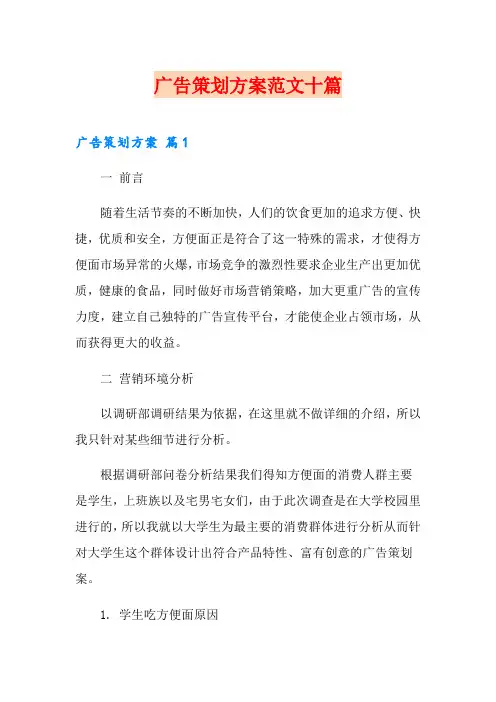 广告策划方案范文十篇

广告策划方案 篇1

一 前言

随着生活节奏的不断加快，人们的饮食更加的追求方便、快捷，优质和安全，方便面正是符合了这一特殊的需求，才使得方便面市场异常的火爆，市场竞争的激烈性要求企业生产出更加优质，健康的食品，同时做好市场营销策略，加大更重广告的宣传力度，建立自己独特的广告宣传平台，才能使企业占领市场，从而获得更大的收益。

二 营销环境分析

以调研部调研结果为依据，在这里就不做详细的介绍，所以我只针对某些细节进行分析。

根据调研部问卷分析结果我们得知方便面的消费人群主要是学生，上班族以及宅男宅女们，由于此次调查是在大学校园里进行的，所以我就以大学生为最主要的消费群体进行分析从而针对大学生这个群体设计出符合产品特性、富有创意的广告策划案。

1. 学生吃方便面原因